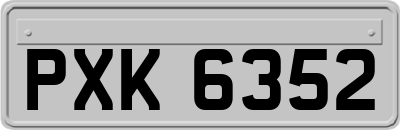 PXK 6352